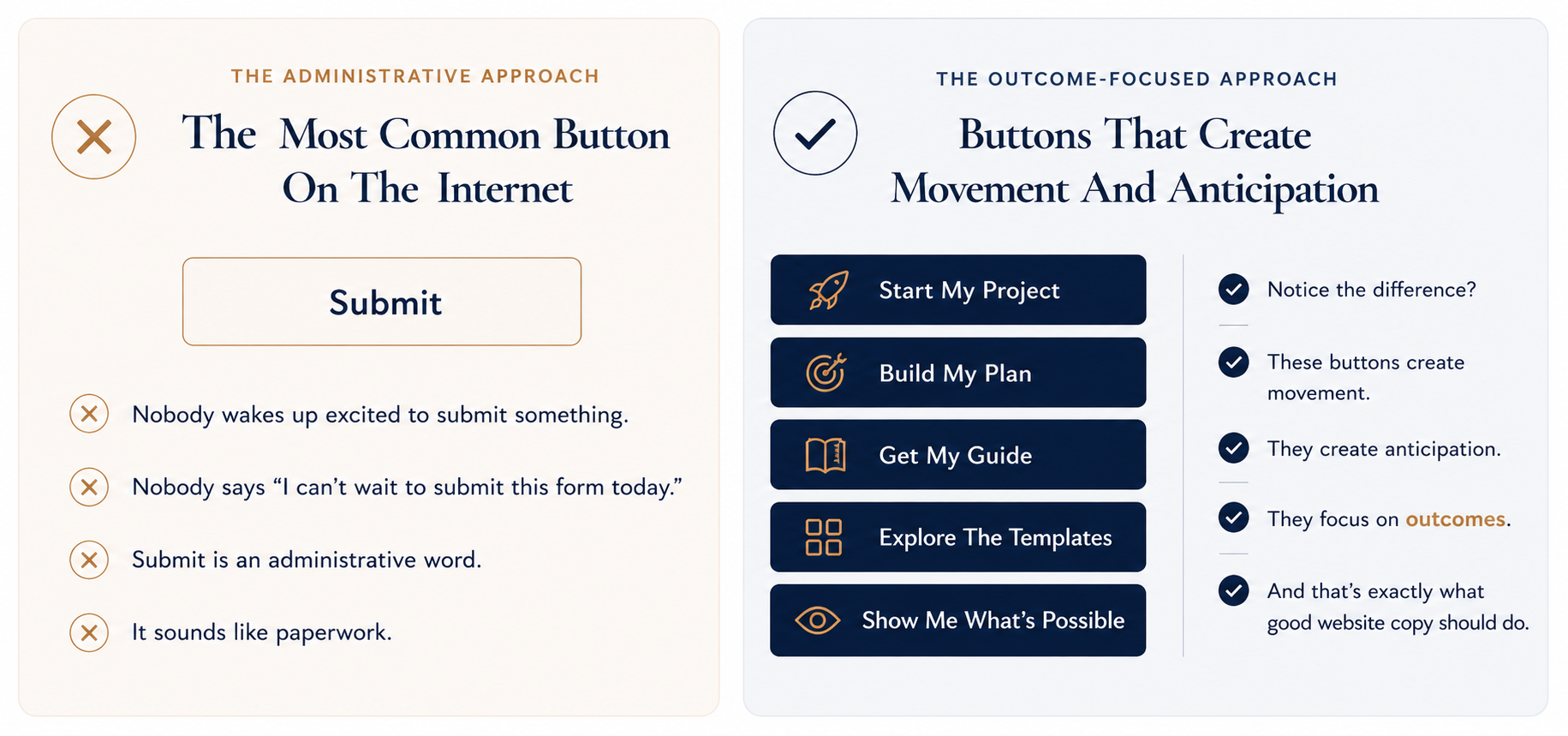 THE ADMINISTRATIVE APPROACH

The Most Common Button On The Internet

Submit

Nobody wakes up excited to submit something.

Nobody says “I can’t wait to submit this form today.”

Submit is an administrative word.

It sounds like paperwork.

THE OUTCOME-FOCUSED APPROACH

Buttons That Create Movement And Anticipation

Start My Project

Build My Plan

Get My Guide

Explore The Templates

Show Me What’s Possible

Notice the difference?

These buttons create movement.

They create anticipation.

They focus on outcomes.

And that’s exactly what good website copy should do.